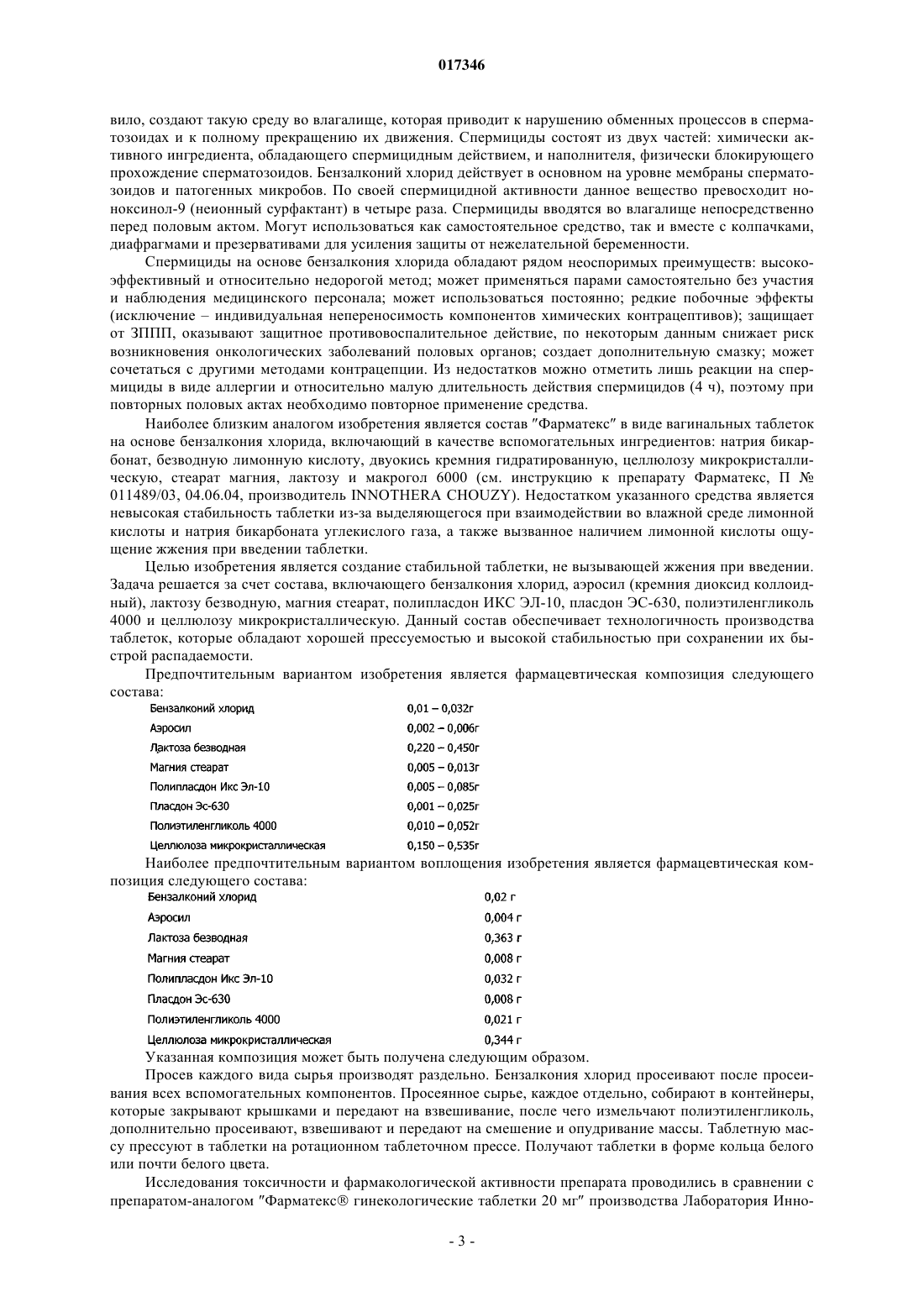 017346

вило, создают такую среду во влагалище, которая приводит к нарушению обменных процессов в сперматозоидах и к полному прекращению их движения. Спермициды состоят из двух частей: химически активного ингредиента, обладающего спермицидным действием, и наполнителя, физически блокирующего прохождение сперматозоидов. Бензалконий хлорид действует в основном на уровне мембраны сперматозоидов и патогенных микробов. По своей спермицидной активности данное вещество превосходит ноноксинол-9 (неионный сурфактант) в четыре раза. Спермициды вводятся во влагалище непосредственно перед половым актом. Могут использоваться как самостоятельное средство, так и вместе с колпачками, диафрагмами и презервативами для усиления защиты от нежелательной беременности.

Спермициды на основе бензалкония хлорида обладают рядом неоспоримых преимуществ: высокоэффективный и относительно недорогой метод; может применяться парами самостоятельно без участия и наблюдения медицинского персонала; может использоваться постоянно; редкие побочные эффекты (исключение – индивидуальная непереносимость компонентов химических контрацептивов); защищает от ЗППП, оказывают защитное противовоспалительное действие, по некоторым данным снижает риск возникновения онкологических заболеваний половых органов; создает дополнительную смазку; может сочетаться с другими методами контрацепции. Из недостатков можно отметить лишь реакции на спермициды в виде аллергии и относительно малую длительность действия спермицидов (4 ч), поэтому при повторных половых актах необходимо повторное применение средства.

Наиболее близким аналогом изобретения является состав "Фарматекс" в виде вагинальных таблеток на основе бензалкония хлорида, включающий в качестве вспомогательных ингредиентов: натрия бикарбонат, безводную лимонную кислоту, двуокись кремния гидратированную, целлюлозу микрокристаллическую, стеарат магния, лактозу и макрогол 6000 (см. инструкцию к препарату Фарматекс, П № 011489/03, 04.06.04, производитель INNOTHERA CHOUZY). Недостатком указанного средства является невысокая стабильность таблетки из-за выделяющегося при взаимодействии во влажной среде лимонной кислоты и натрия бикарбоната углекислого газа, а также вызванное наличием лимонной кислоты ощущение жжения при введении таблетки.

Целью изобретения является создание стабильной таблетки, не вызывающей жжения при введении. Задача решается за счет состава, включающего бензалкония хлорид, аэросил (кремния диоксид коллоидный), лактозу безводную, магния стеарат, полипласдон ИКС ЭЛ-10, пласдон ЭС-630, полиэтиленгликоль 4000 и целлюлозу микрокристаллическую. Данный состав обеспечивает технологичность производства таблеток, которые обладают хорошей прессуемостью и высокой стабильностью при сохранении их быстрой распадаемости.

Предпочтительным вариантом изобретения является фармацевтическая композиция следующего состава:

| Бензалконий хлорид | 0,01 – 0,032г |
|---|---|
| Аэросил | 0,002 – 0,006г |
| Лактоза безводная | 0,220 – 0,450г |
| Магния стеарат | 0,005 – 0,013г |
| Полипласдон Икс Эл-10 | 0,005 – 0,085г |
| Пласдон Эс-630 | 0,001 – 0,025г |
| Полиэтиленгликоль 4000 | 0,010 – 0,052г |
| Целлюлоза микрокристаллическая | 0,150 – 0,535г |

Наиболее предпочтительным вариантом воплощения изобретения является фармацевтическая композиция следующего состава:

| Бензалконий хлорид | 0,02 г |
|---|---|
| Аэросил | 0,004 г |
| Лактоза безводная | 0,363 г |
| Магния стеарат | 0,008 г |
| Полипласдон Икс Эл-10 | 0,032 г |
| Пласдон Эс-630 | 0,008 г |
| Полиэтиленгликоль 4000 | 0,021 г |
| Целлюлоза микрокристаллическая | 0,344 г |

Указанная композиция может быть получена следующим образом.

Просев каждого вида сырья производят раздельно. Бензалкония хлорид просеивают после просеивания всех вспомогательных компонентов. Просеянное сырье, каждое отдельно, собирают в контейнеры, которые закрывают крышками и передают на взвешивание, после чего измельчают полиэтиленгликоль, дополнительно просеивают, взвешивают и передают на смешение и опудривание массы. Таблетную массу прессуют в таблетки на ротационном таблеточном прессе. Получают таблетки в форме кольца белого или почти белого цвета.

Исследования токсичности и фармакологической активности препарата проводились в сравнении с препаратом-аналогом "Фарматекс® гинекологические таблетки 20 мг" производства Лаборатория Инно-

- 3 -